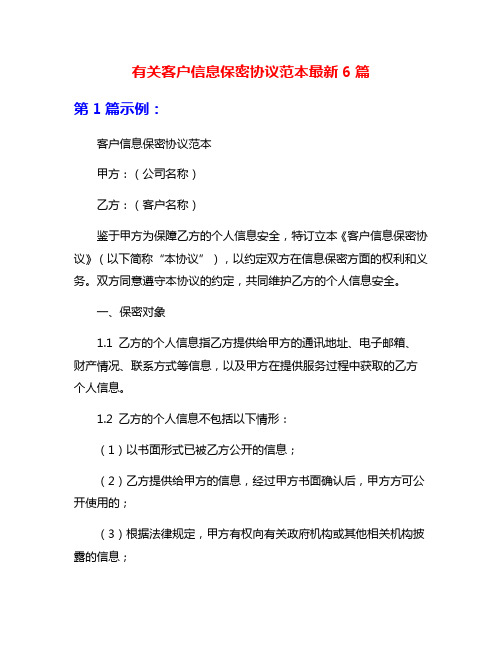 有关客户信息保密协议范本最新 6 篇

第 1 篇示例：

客户信息保密协议范本

甲方：（公司名称）

乙方：（客户名称）

鉴于甲方为保障乙方的个人信息安全，特订立本《客户信息保密协议》（以下简称“本协议”），以约定双方在信息保密方面的权利和义务。双方同意遵守本协议的约定，共同维护乙方的个人信息安全。

一、保密对象

1.1 乙方的个人信息指乙方提供给甲方的通讯地址、电子邮箱、财产情况、联系方式等信息，以及甲方在提供服务过程中获取的乙方个人信息。

1.2 乙方的个人信息不包括以下情形：

（1）以书面形式已被乙方公开的信息；

（2）乙方提供给甲方的信息，经过甲方书面确认后，甲方方可公开使用的；

（3）根据法律规定，甲方有权向有关政府机构或其他相关机构披露的信息；